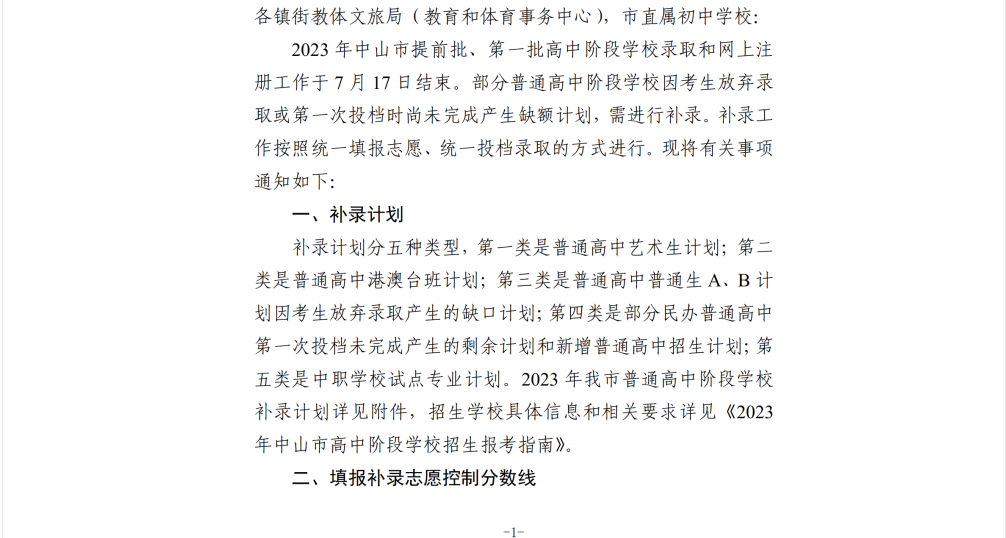 各镇街教体文旅局（教育和体育事务中心），市直属初中学校：

2023 年中山市提前批、第一批高中阶段学校录取和网上注册工作于 7 月 17 日结束。部分普通高中阶段学校因考生放弃录取或第一次投档时尚未完成产生缺额计划，需进行补录。补录工作按照统一填报志愿、统一投档录取的方式进行。现将有关事项通知如下：

一、补录计划

补录计划分五种类型，第一类是普通高中艺术生计划；第二类是普通高中港澳台班计划；第三类是普通高中普通生 A、B 计划因考生放弃录取产生的缺口计划；第四类是部分民办普通高中第一次投档未完成产生的剩余计划和新增普通高中招生计划；第五类是中职学校试点专业计划。2023 年我市普通高中阶段学校补录计划详见附件，招生学校具体信息和相关要求详见《2023 年中山市高中阶段学校招生报考指南》。

二、填报补录志愿控制分数线

-1-